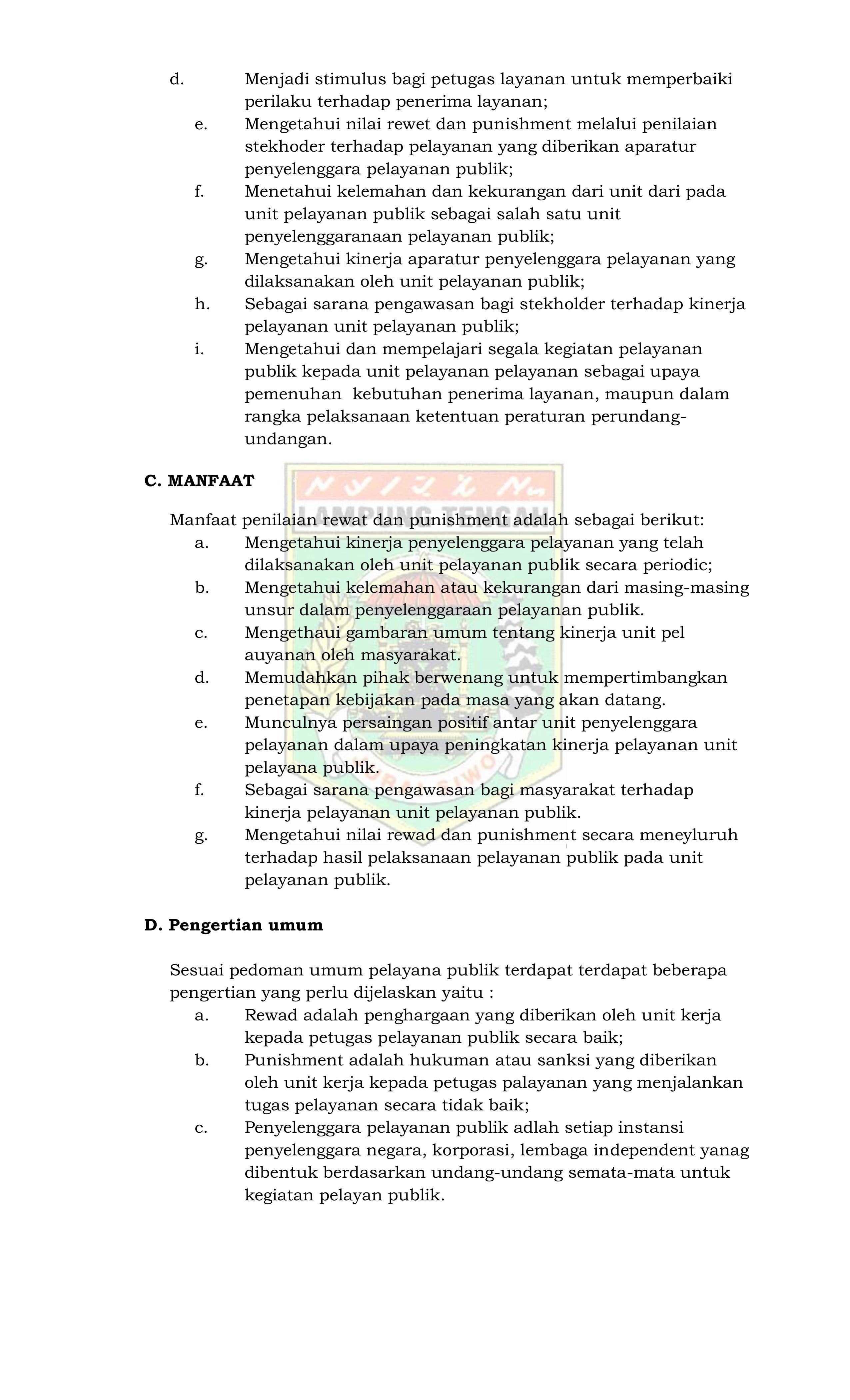 d. Menjadi stimulus bagi petugas layanan untuk memperbaiki perilaku terhadap penerima layanan;
e. Mengetahui nilai rewet dan punishment melalui penilaian stekhoder terhadap pelayanan yang diberikan aparatur penyelenggara pelayanan publik;
f. Menetahui kelemahan dan kekurangan dari unit dari pada unit pelayanan publik sebagai salah satu unit penyelenggaranaan pelayanan publik;
g. Mengetahui kinerja aparatur penyelenggara pelayanan yang dilaksanakan oleh unit pelayanan publik;
h. Sebagai sarana pengawasan bagi stekholder terhadap kinerja pelayanan unit pelayanan publik;
i. Mengetahui dan mempelajari segala kegiatan pelayanan publik kepada unit pelayanan pelayanan sebagai upaya pemenuhan kebutuhan penerima layanan, maupun dalam rangka pelaksanaan ketentuan peraturan perundang-undangan.

C. MANFAAT

LAMPUNG TENGAH

Manfaat penilaian rewat dan punishment adalah sebagai berikut:
a. Mengetahui kinerja penyelenggara pelayanan yang telah dilaksanakan oleh unit pelayanan publik secara periodic;
b. Mengetahui kelemahan atau kekurangan dari masing-masing unsur dalam penyelenggaraan pelayanan publik.
c. Mengethaui gambaran umum tentang kinerja unit pel auyanan oleh masyarakat.
d. Memudahkan pihak berwenang untuk mempertimbangkan penetapan kebijakan pada masa yang akan datang.
e. Munculnya persaingan positif antar unit penyelenggara pelayanan dalam upaya peningkatan kinerja pelayanan unit pelayana publik.
f. Sebagai sarana pengawasan bagi masyarakat terhadap kinerja pelayanan unit pelayanan publik.
g. Mengetahui nilai rewad dan punishment secara meneyluruh terhadap hasil pelaksanaan pelayanan publik pada unit pelayanan publik.

D. Pengertian umum

Sesuai pedoman umum pelayana publik terdapat terdapat beberapa pengertian yang perlu dijelaskan yaitu :
a. Rewad adalah penghargaan yang diberikan oleh unit kerja kepada petugas pelayanan publik secara baik;
b. Punishment adalah hukuman atau sanksi yang diberikan oleh unit kerja kepada petugas palayanan yang menjalankan tugas pelayanan secara tidak baik;
c. Penyelenggara pelayanan publik adlah setiap instansi penyelenggara negara, korporasi, lembaga independent yanag dibentuk berdasarkan undang-undang semata-mata untuk kegiatan pelayan publik.